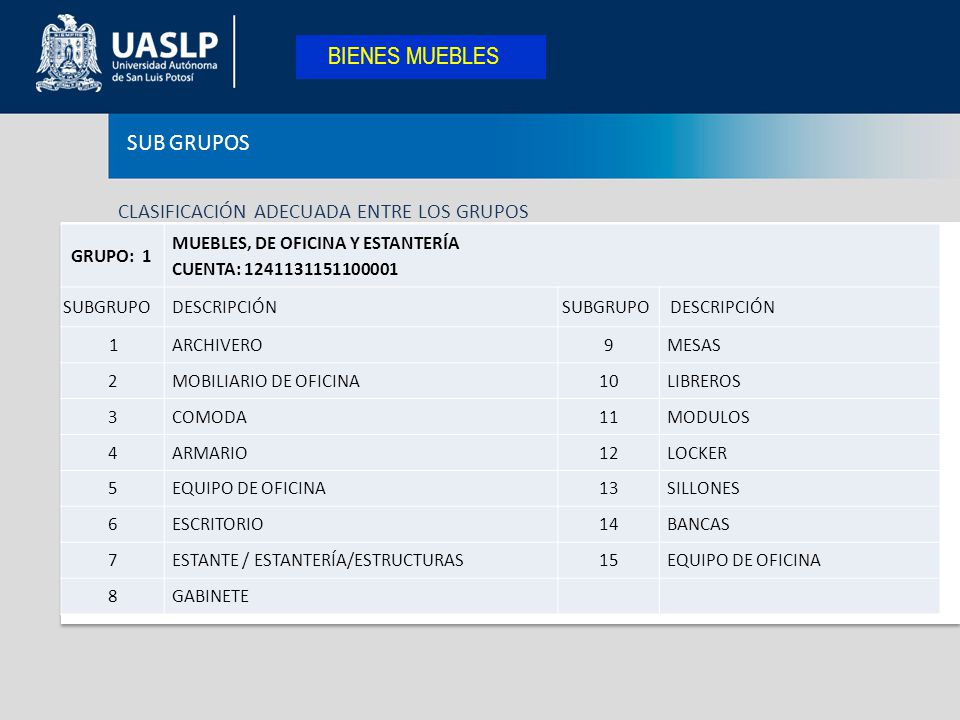 UASLP
Universidad Autónoma de San Luis Potosí

BIENES MUEBLES

SUB GRUPOS

CLASIFICACIÓN ADECUADA ENTRE LOS GRUPOS

| GRUPO: 1 | MUEBLES, DE OFICINA Y ESTANTERÍA CUENTA: 1241131151100001 | | |
|---|---|---|---|
| SUBGRUPO | DESCRIPCIÓN | SUBGRUPO | DESCRIPCIÓN |
| 1 | ARCHIVERO | 9 | MESAS |
| 2 | MOBILIARIO DE OFICINA | 10 | LIBREROS |
| 3 | COMODA | 11 | MODULOS |
| 4 | ARMARIO | 12 | LOCKER |
| 5 | EQUIPO DE OFICINA | 13 | SILLONES |
| 6 | ESCRITORIO | 14 | BANCAS |
| 7 | ESTANTE / ESTANTERÍA/ESTRUCTURAS | 15 | EQUIPO DE OFICINA |
| 8 | GABINETE | | |